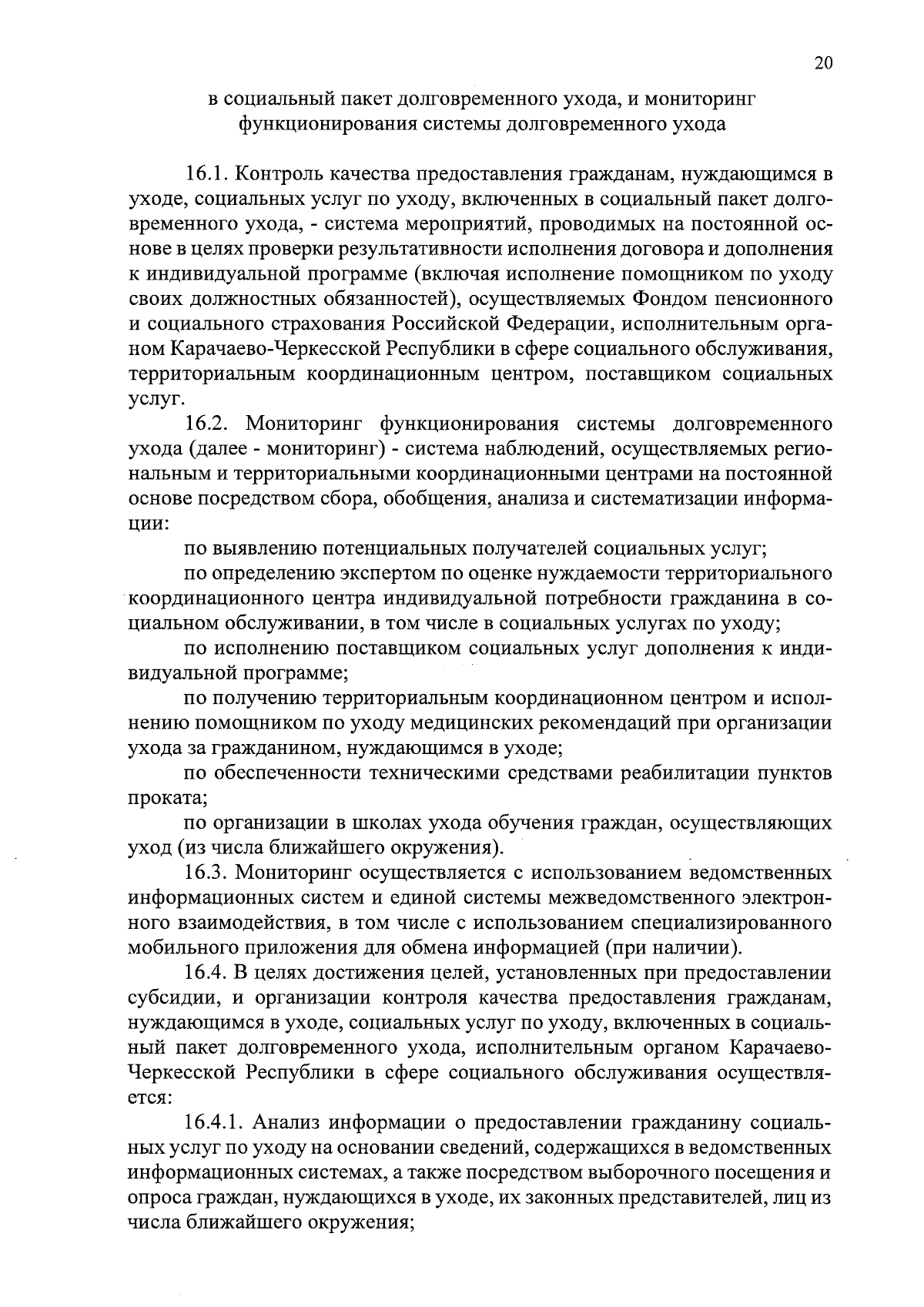 20

в социальный пакет долговременного ухода, и мониторинг функционирования системы долговременного ухода

16.1. Контроль качества предоставления гражданам, нуждающимся в уходе, социальных услуг по уходу, включенных в социальный пакет долговременного ухода, - система мероприятий, проводимых на постоянной основе в целях проверки результативности исполнения договора и дополнения к индивидуальной программе (включая исполнение помощником по уходу своих должностных обязанностей), осуществляемых Фондом пенсионного и социального страхования Российской Федерации, исполнительным органом Карачаево-Черкесской Республики в сфере социального обслуживания, территориальным координационным центром, поставщиком социальных услуг.

16.2. Мониторинг функционирования системы долговременного ухода (далее - мониторинг) - система наблюдений, осуществляемых региональным и территориальными координационными центрами на постоянной основе посредством сбора, обобщения, анализа и систематизации информации:

по выявлению потенциальных получателей социальных услуг;

по определению экспертом по оценке нуждаемости территориального координационного центра индивидуальной потребности гражданина в социальном обслуживании, в том числе в социальных услугах по уходу;

по исполнению поставщиком социальных услуг дополнения к индивидуальной программе;

по получению территориальным координационном центром и исполнению помощником по уходу медицинских рекомендаций при организации ухода за гражданином, нуждающимся в уходе;

по обеспеченности техническими средствами реабилитации пунктов проката;

по организации в школах ухода обучения граждан, осуществляющих уход (из числа ближайшего окружения).

16.3. Мониторинг осуществляется с использованием ведомственных информационных систем и единой системы межведомственного электронного взаимодействия, в том числе с использованием специализированного мобильного приложения для обмена информацией (при наличии).

16.4. В целях достижения целей, установленных при предоставлении субсидии, и организации контроля качества предоставления гражданам, нуждающимся в уходе, социальных услуг по уходу, включенных в социальный пакет долговременного ухода, исполнительным органом Карачаево-Черкесской Республики в сфере социального обслуживания осуществляется:

16.4.1. Анализ информации о предоставлении гражданину социальных услуг по уходу на основании сведений, содержащихся в ведомственных информационных системах, а также посредством выборочного посещения и опроса граждан, нуждающихся в уходе, их законных представителей, лиц из числа ближайшего окружения;